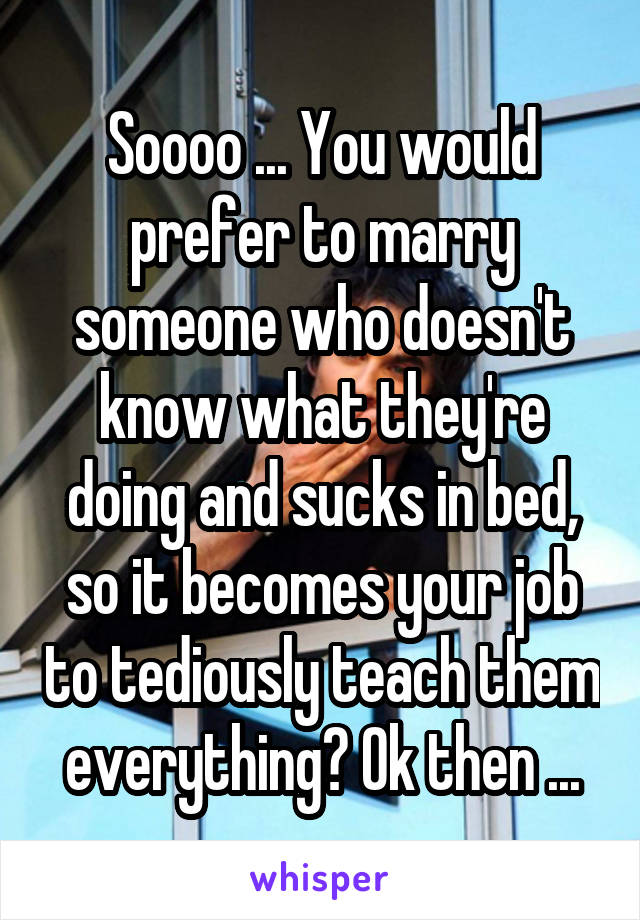 Soooo ... You would prefer to marry someone who doesn't know what they're doing and sucks in bed, so it becomes your job to tediously teach them everything? Ok then ...

whisper